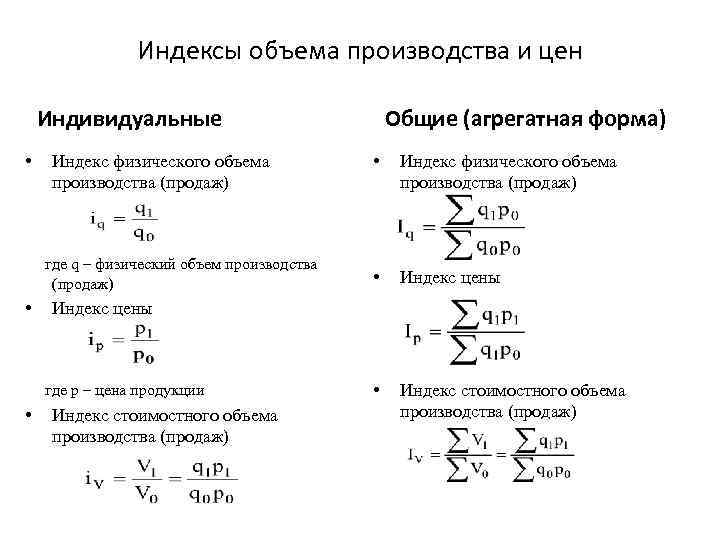 Индексы объема производства и цен

Индивидуальные

• Индекс физического объема производства (продаж)

$i_q = \frac{q_1}{q_0}$

где q – физический объем производства (продаж)

• Индекс цены

$i_p = \frac{p_1}{p_0}$

где p – цена продукции

• Индекс стоимостного объема производства (продаж)

$i_V = \frac{V_1}{V_0} = \frac{q_1 p_1}{q_0 p_0}$

Общие (агрегатная форма)

• Индекс физического объема производства (продаж)

$I_q = \frac{\sum q_1 p_0}{\sum q_0 p_0}$

• Индекс цены

$I_p = \frac{\sum q_1 p_1}{\sum q_1 p_0}$

• Индекс стоимостного объема производства (продаж)

$I_V = \frac{\sum V_1}{\sum V_0} = \frac{\sum q_1 p_1}{\sum q_0 p_0}$